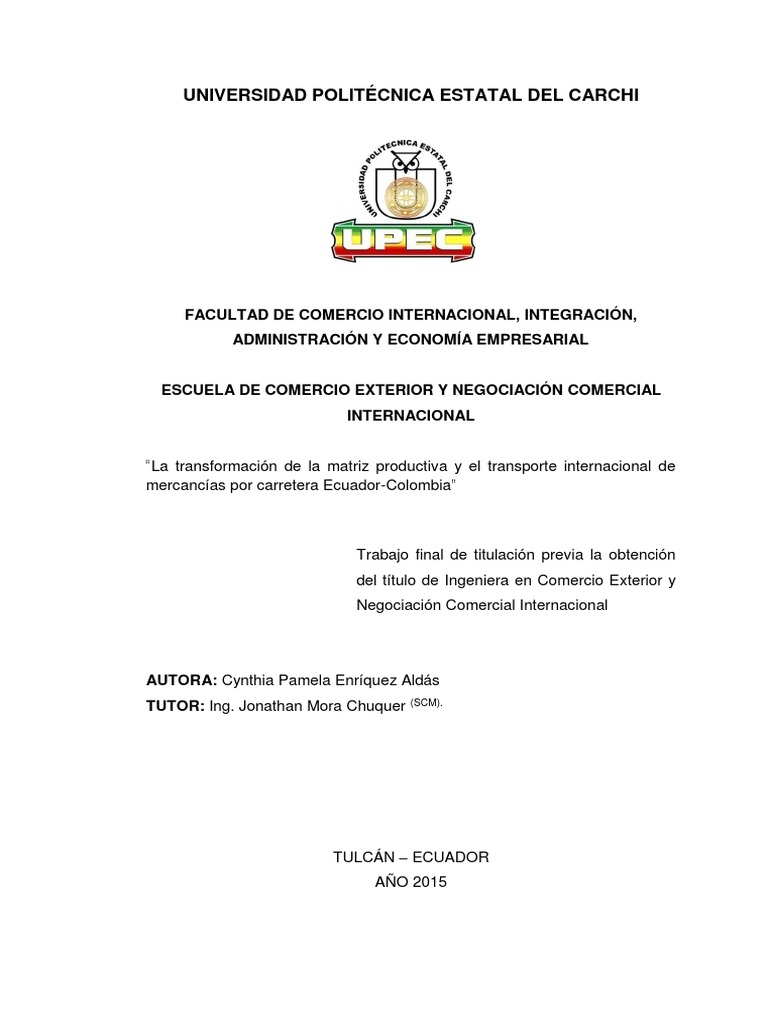 UNIVERSIDAD POLITÉCNICA ESTATAL DEL CARCHI

UNIVERSIDAD POLITECNICA ESTATAL DEL CARCHI

UPEC

FACULTAD DE COMERCIO INTERNACIONAL, INTEGRACIÓN, ADMINISTRACIÓN Y ECONOMÍA EMPRESARIAL

ESCUELA DE COMERCIO EXTERIOR Y NEGOCIACIÓN COMERCIAL INTERNACIONAL

"La transformación de la matriz productiva y el transporte internacional de mercancías por carretera Ecuador-Colombia"

Trabajo final de titulación previa la obtención del título de Ingeniera en Comercio Exterior y Negociación Comercial Internacional

AUTORA: Cynthia Pamela Enríquez Aldás
TUTOR: Ing. Jonathan Mora Chuquer $^{(SCM).}$

TULCÁN – ECUADOR
AÑO 2015